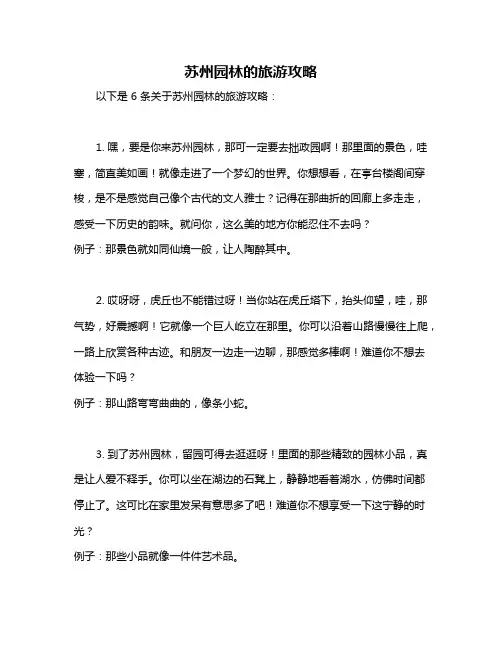 苏州园林的旅游攻略

以下是 6 条关于苏州园林的旅游攻略：

1. 嘿，要是你来苏州园林，那可一定要去拙政园啊！那里面的景色，哇塞，简直美如画！就像走进了一个梦幻的世界。你想想看，在亭台楼阁间穿梭，是不是感觉自己像个古代的文人雅士？记得在那曲折的回廊上多走走，感受一下历史的韵味。就问你，这么美的地方你能忍住不去吗？
例子：那景色就如同仙境一般，让人陶醉其中。

2. 哎呀呀，虎丘也不能错过呀！当你站在虎丘塔下，抬头仰望，哇，那气势，好震撼啊！它就像一个巨人屹立在那里。你可以沿着山路慢慢往上爬，一路上欣赏各种古迹。和朋友一边走一边聊，那感觉多棒啊！难道你不想去体验一下吗？
例子：那山路弯弯曲曲的，像条小蛇。

3. 到了苏州园林，留园可得去逛逛呀！里面的那些精致的园林小品，真是让人爱不释手。你可以坐在湖边的石凳上，静静地看着湖水，仿佛时间都停止了。这可比在家里发呆有意思多了吧！难道你不想享受一下这宁静的时光？
例子：那些小品就像一件件艺术品。